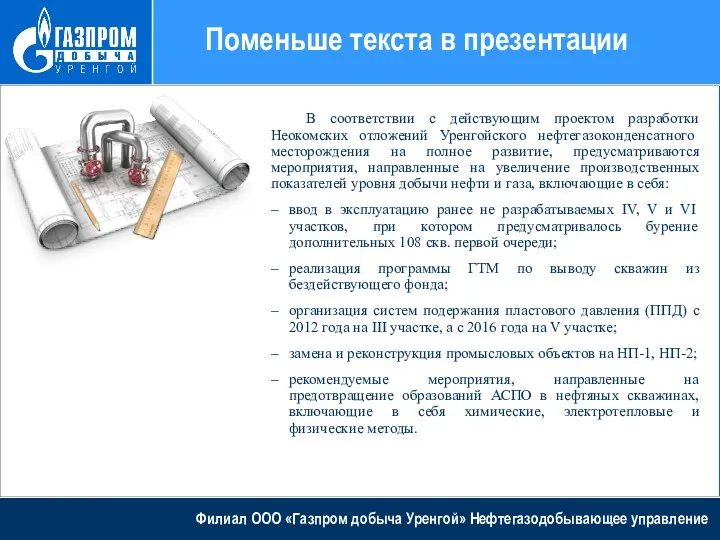 ГАЗПРОМ
ДОБЫЧА
УРЕНГОЙ

Поменьше текста в презентации

В соответствии с действующим проектом разработки Неокомских отложений Уренгойского нефтегазоконденсатного месторождения на полное развитие, предусматриваются мероприятия, направленные на увеличение производственных показателей уровня добычи нефти и газа, включающие в себя:

– ввод в эксплуатацию ранее не разрабатываемых IV, V и VI участков, при котором предусматривалось бурение дополнительных 108 скв. первой очереди;

– реализация программы ГТМ по выводу скважин из бездействующего фонда;

– организация систем подержания пластового давления (ППД) с 2012 года на III участке, а с 2016 года на V участке;

– замена и реконструкция промысловых объектов на НП-1, НП-2;

– рекомендуемые мероприятия, направленные на предотвращение образований АСПО в нефтяных скважинах, включающие в себя химические, электротепловые и физические методы.

Филиал ООО «Газпром добыча Уренгой» Нефтегазодобывающее управление